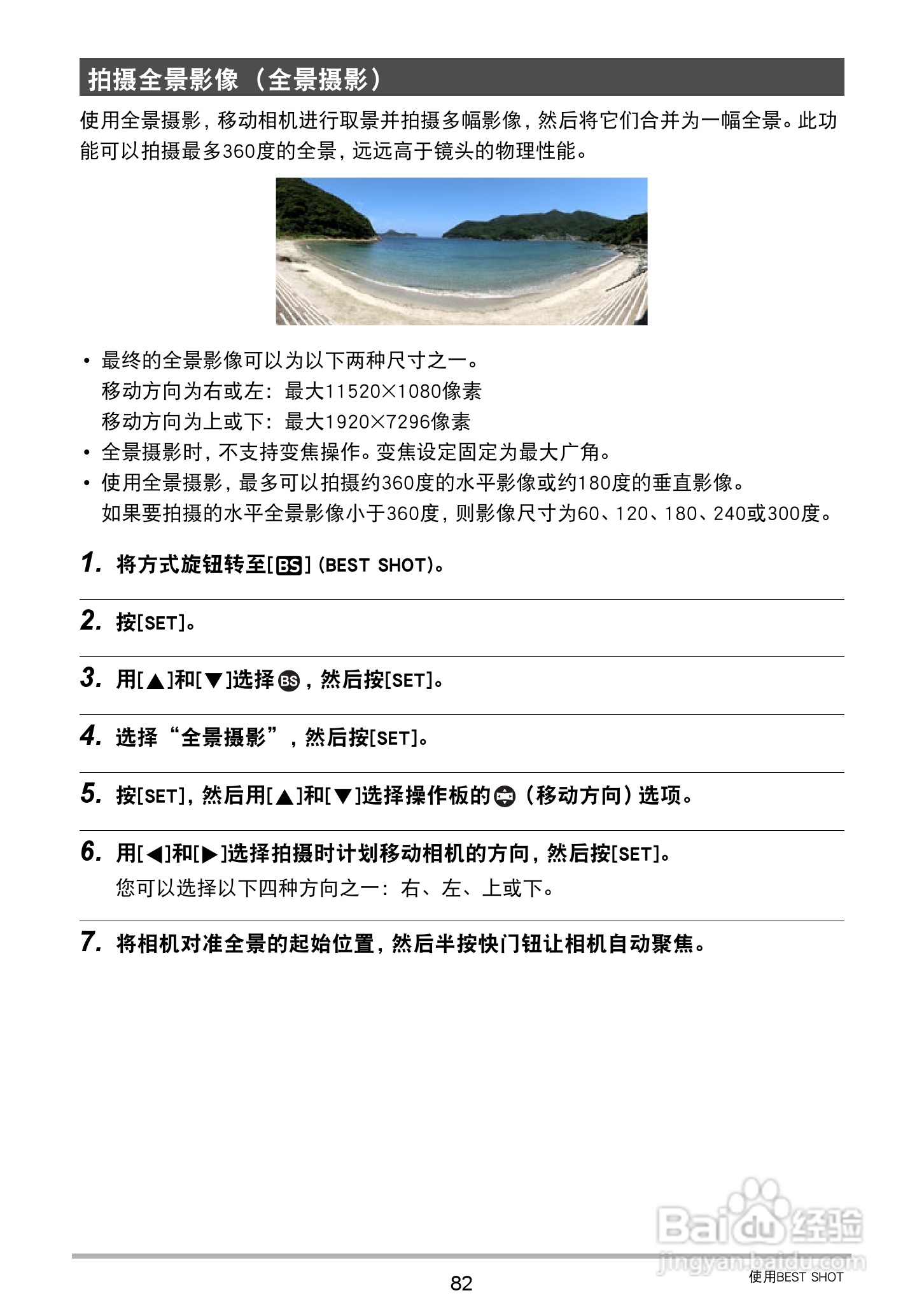 拍摄全景影像（全景摄影）

使用全景摄影，移动相机进行取景并拍摄多幅影像，然后将它们合并为一幅全景。此功能可以拍摄最多360度的全景，远远高于镜头的物理性能。

• 最终的全景影像可以为以下两种尺寸之一。
移动方向为右或左：最大11520×1080像素
移动方向为上或下：最大1920×7296像素
• 全景摄影时，不支持变焦操作。变焦设定固定为最大广角。
• 使用全景摄影，最多可以拍摄约360度的水平影像或约180度的垂直影像。
如果要拍摄的水平全景影像小于360度，则影像尺寸为60、120、180、240或300度。

1. 将方式旋钮转至[BS]（BEST SHOT）。

2. 按[SET]。

3. 用[▲]和[▼]选择BS，然后按[SET]。

4. 选择“全景摄影”，然后按[SET]。

5. 按[SET]，然后用[▲]和[▼]选择操作板的（移动方向）选项。

6. 用[◀]和[▶]选择拍摄时计划移动相机的方向，然后按[SET]。
您可以选择以下四种方向之一：右、左、上或下。

7. 将相机对准全景的起始位置，然后半按快门钮让相机自动聚焦。

Baidu经验
jingyan.baidu.com

82

使用BEST SHOT